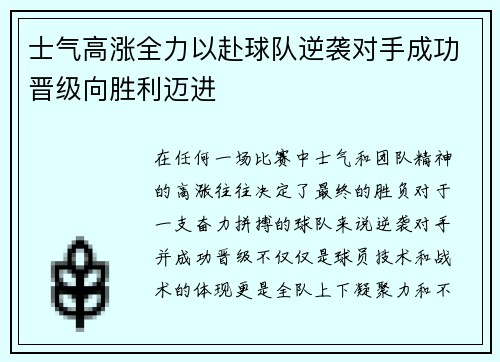 士气高涨全力以赴球队逆袭对手成功晋级向胜利迈进

在任何一场比赛中士气和团队精神的高涨往往决定了最终的胜负对于一支奋力拼搏的球队来说逆袭对手并成功晋级不仅仅是球员技术和战术的体现更是全队上下凝聚力和不